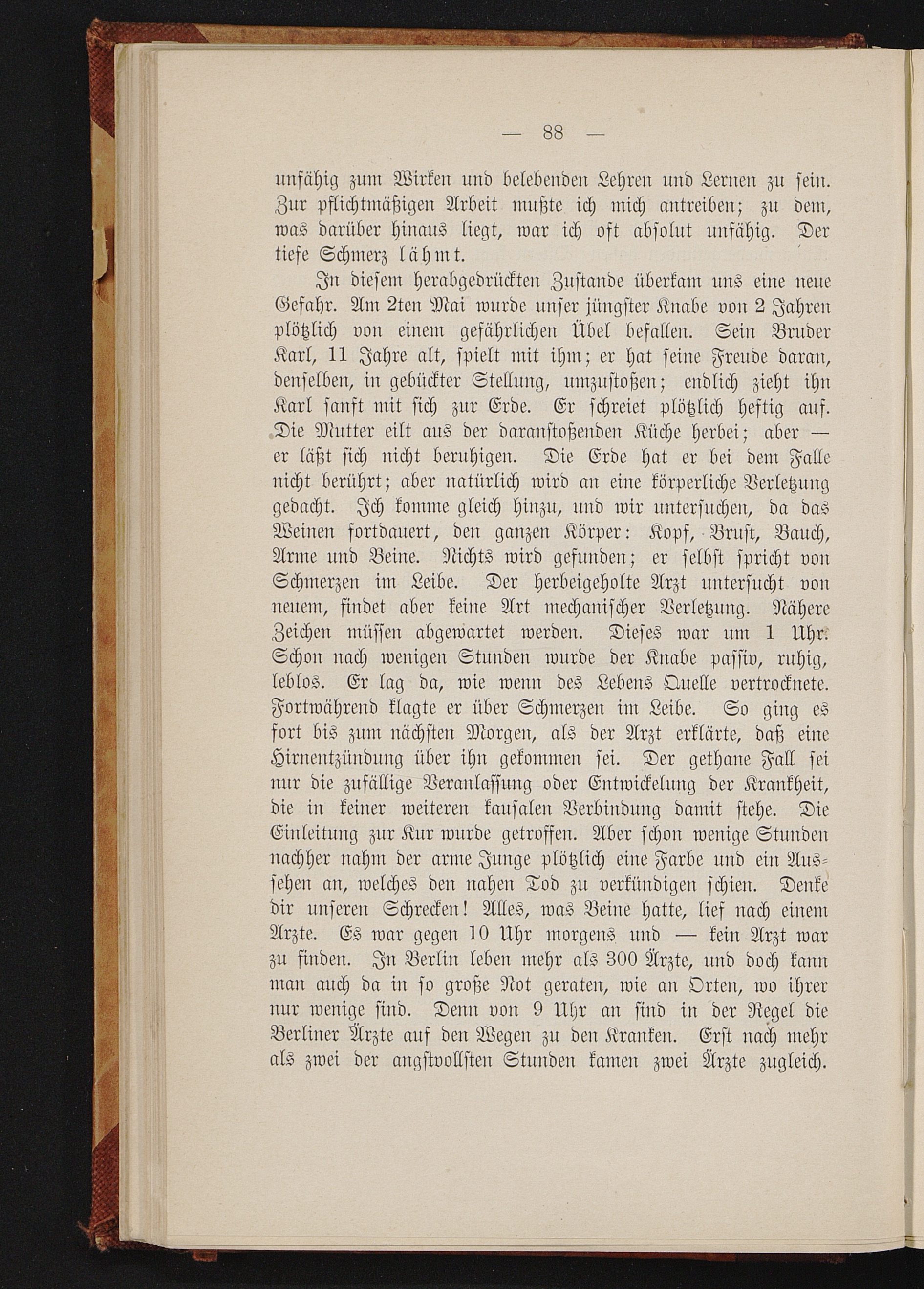 — 88 —

unfähig zum Wirken und belebenden Lehren und Lernen zu sein. Zur pflichtmäßigen Arbeit mußte ich mich antreiben; zu dem, was darüber hinaus liegt, war ich oft absolut unfähig. Der tiefe Schmerz lähmt.

In diesem herabgedrückten Zustande überkam uns eine neue Gefahr. Am 2ten Mai wurde unser jüngster Knabe von 2 Jahren plötzlich von einem gefährlichen Übel befallen. Sein Bruder Karl, 11 Jahre alt, spielt mit ihm; er hat seine Freude daran, denselben, in gebückter Stellung, umzustoßen; endlich zieht ihn Karl sanft mit sich zur Erde. Er schreiet plötzlich heftig auf. Die Mutter eilt aus der daranstoßenden Küche herbei; aber — er läßt sich nicht beruhigen. Die Erde hat er bei dem Falle nicht berührt; aber natürlich wird an eine körperliche Verletzung gedacht. Ich komme gleich hinzu, und wir untersuchen, da das Weinen fortdauert, den ganzen Körper: Kopf, Brust, Bauch, Arme und Beine. Nichts wird gefunden; er selbst spricht von Schmerzen im Leibe. Der herbeigeholte Arzt untersucht von neuem, findet aber keine Art mechanischer Verletzung. Nähere Zeichen müssen abgewartet werden. Dieses war um 1 Uhr. Schon nach wenigen Stunden wurde der Knabe passiv, ruhig, leblos. Er lag da, wie wenn des Lebens Quelle vertrocknete. Fortwährend klagte er über Schmerzen im Leibe. So ging es fort bis zum nächsten Morgen, als der Arzt erklärte, daß eine Hirnentzündung über ihn gekommen sei. Der gethane Fall sei nur die zufällige Veranlassung oder Entwickelung der Krankheit, die in keiner weiteren kausalen Verbindung damit stehe. Die Einleitung zur Kur wurde getroffen. Aber schon wenige Stunden nachher nahm der arme Junge plötzlich eine Farbe und ein Aussehen an, welches den nahen Tod zu verkündigen schien. Denke dir unseren Schrecken! Alles, was Beine hatte, lief nach einem Arzte. Es war gegen 10 Uhr morgens und — kein Arzt war zu finden. In Berlin leben mehr als 300 Ärzte, und doch kann man auch da in so große Not geraten, wie an Orten, wo ihrer nur wenige sind. Denn von 9 Uhr an sind in der Regel die Berliner Ärzte auf den Wegen zu den Kranken. Erst nach mehr als zwei der angstvollsten Stunden kamen zwei Ärzte zugleich.